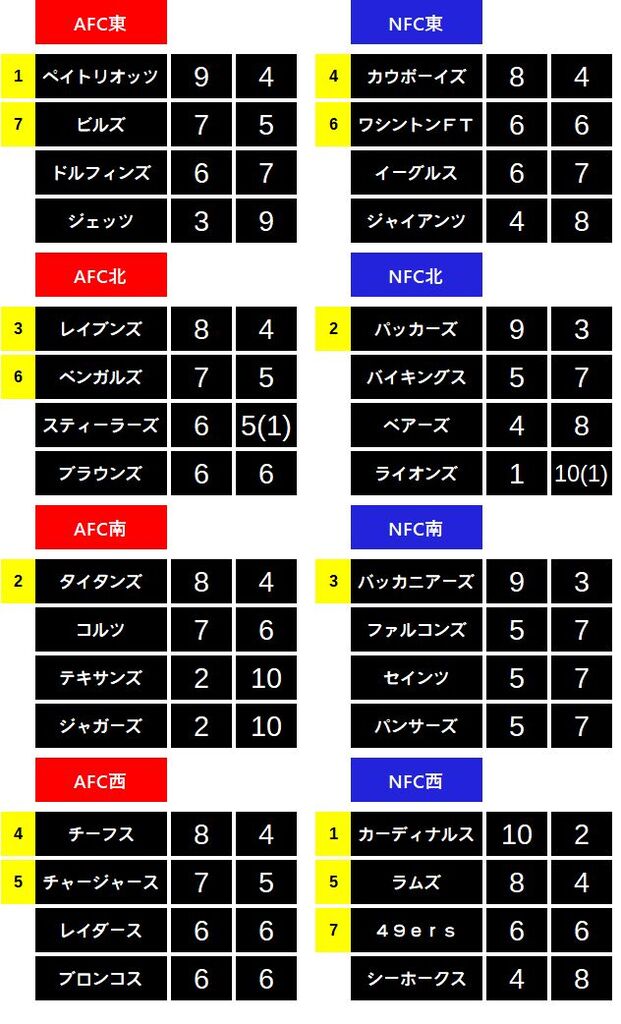 AFC東

| | | | |
|---|---|---|---|
| 1 | ペイトリオッツ | 9 | 4 |
| 7 | ビルズ | 7 | 5 |
| | ドルフィンズ | 6 | 7 |
| | ジェッツ | 3 | 9 |

AFC北

| | | | |
|---|---|---|---|
| 3 | レイブンズ | 8 | 4 |
| 6 | ベンガルズ | 7 | 5 |
| | スティーラーズ | 6 | 5(1) |
| | ブラウンズ | 6 | 6 |

AFC南

| | | | |
|---|---|---|---|
| 2 | タイタンズ | 8 | 4 |
| | コルツ | 7 | 6 |
| | テキサンズ | 2 | 10 |
| | ジャガーズ | 2 | 10 |

AFC西

| | | | |
|---|---|---|---|
| 4 | チーフス | 8 | 4 |
| 5 | チャージャース | 7 | 5 |
| | レイダース | 6 | 6 |
| | ブロンコス | 6 | 6 |

NFC東

| | | | |
|---|---|---|---|
| 4 | カウボーイズ | 8 | 4 |
| 6 | ワシントンＦＴ | 6 | 6 |
| | イーグルス | 6 | 7 |
| | ジャイアンツ | 4 | 8 |

NFC北

| | | | |
|---|---|---|---|
| 2 | パッカーズ | 9 | 3 |
| | バイキングス | 5 | 7 |
| | ベアーズ | 4 | 8 |
| | ライオンズ | 1 | 10(1) |

NFC南

| | | | |
|---|---|---|---|
| 3 | バッカニアーズ | 9 | 3 |
| | ファルコンズ | 5 | 7 |
| | セインツ | 5 | 7 |
| | パンサーズ | 5 | 7 |

NFC西

| | | | |
|---|---|---|---|
| 1 | カーディナルス | 10 | 2 |
| 5 | ラムズ | 8 | 4 |
| 7 | ４９ｅｒｓ | 6 | 6 |
| | シーホークス | 4 | 8 |